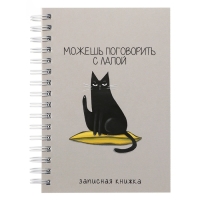 МОЖЕШЬ ПОГОВОРИТЬ С ЛАПОЙ

записная книжка